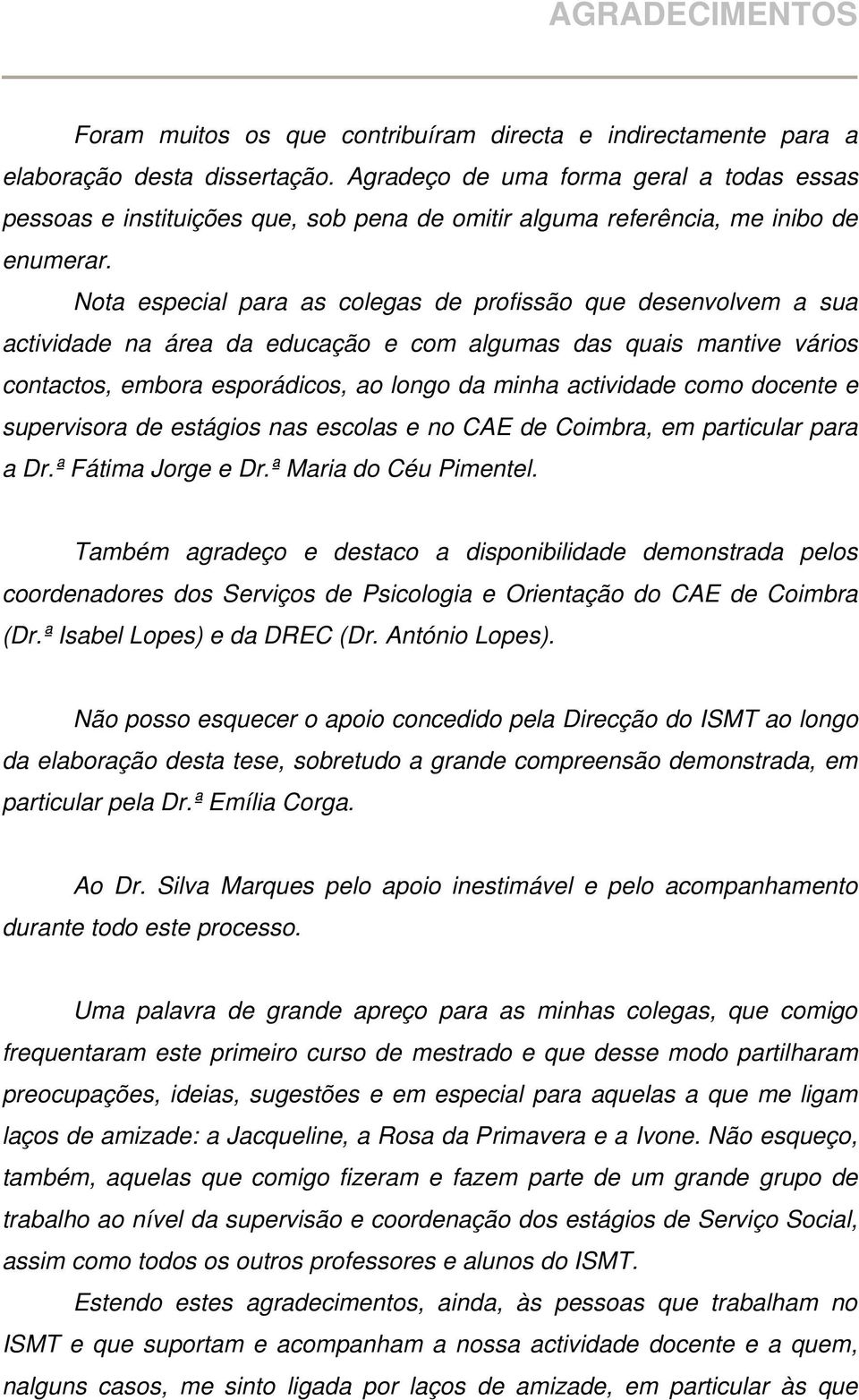 AGRADECIMENTOS

Foram muitos os que contribuíram directa e indirectamente para a elaboração desta dissertação. Agradeço de uma forma geral a todas essas pessoas e instituições que, sob pena de omitir alguma referência, me inibo de enumerar.

Nota especial para as colegas de profissão que desenvolvem a sua actividade na área da educação e com algumas das quais mantive vários contactos, embora esporádicos, ao longo da minha actividade como docente e supervisora de estágios nas escolas e no CAE de Coimbra, em particular para a Dr.ª Fátima Jorge e Dr.ª Maria do Céu Pimentel.

Também agradeço e destaco a disponibilidade demonstrada pelos coordenadores dos Serviços de Psicologia e Orientação do CAE de Coimbra (Dr.ª Isabel Lopes) e da DREC (Dr. António Lopes).

Não posso esquecer o apoio concedido pela Direcção do ISMT ao longo da elaboração desta tese, sobretudo a grande compreensão demonstrada, em particular pela Dr.ª Emília Corga.

Ao Dr. Silva Marques pelo apoio inestimável e pelo acompanhamento durante todo este processo.

Uma palavra de grande apreço para as minhas colegas, que comigo frequentaram este primeiro curso de mestrado e que desse modo partilharam preocupações, ideias, sugestões e em especial para aquelas a que me ligam laços de amizade: a Jacqueline, a Rosa da Primavera e a Ivone. Não esqueço, também, aquelas que comigo fizeram e fazem parte de um grande grupo de trabalho ao nível da supervisão e coordenação dos estágios de Serviço Social, assim como todos os outros professores e alunos do ISMT.

Estendo estes agradecimentos, ainda, às pessoas que trabalham no ISMT e que suportam e acompanham a nossa actividade docente e a quem, nalguns casos, me sinto ligada por laços de amizade, em particular às que